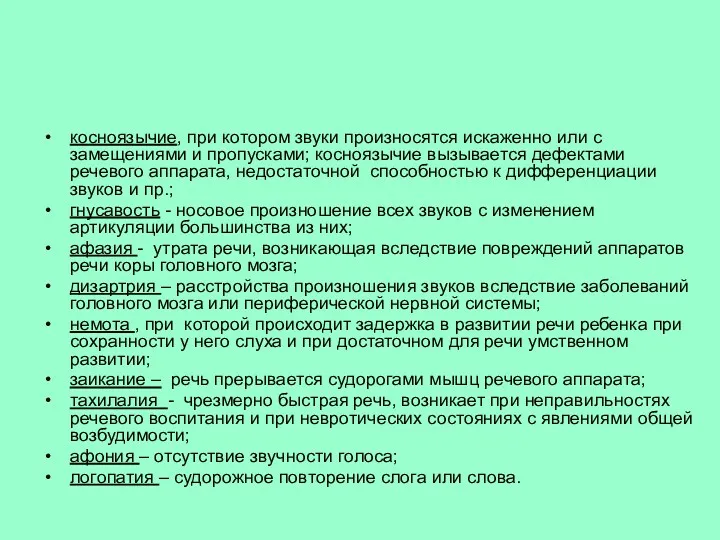 • косноязычие, при котором звуки произносятся искаженно или с замещениями и пропусками; косноязычие вызывается дефектами речевого аппарата, недостаточной способностью к дифференциации звуков и пр.;
• гнусавость - носовое произношение всех звуков с изменением артикуляции большинства из них;
• афазия - утрата речи, возникающая вследствие повреждений аппаратов речи коры головного мозга;
• дизартрия – расстройства произношения звуков вследствие заболеваний головного мозга или периферической нервной системы;
• немота , при которой происходит задержка в развитии речи ребенка при сохранности у него слуха и при достаточном для речи умственном развитии;
• заикание – речь прерывается судорогами мышц речевого аппарата;
• тахилалия - чрезмерно быстрая речь, возникает при неправильностях речевого воспитания и при невротических состояниях с явлениями общей возбудимости;
• афония – отсутствие звучности голоса;
• логопатия – судорожное повторение слога или слова.